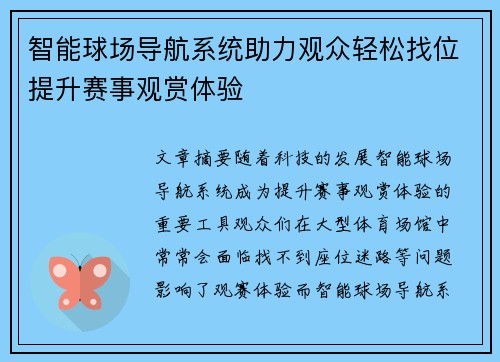 智能球场导航系统助力观众轻松找位提升赛事观赏体验

文章摘要随着科技的发展智能球场导航系统成为提升赛事观赏体验的重要工具观众们在大型体育场馆中常常会面临找不到座位迷路等问题影响了观赛体验而智能球场导航系